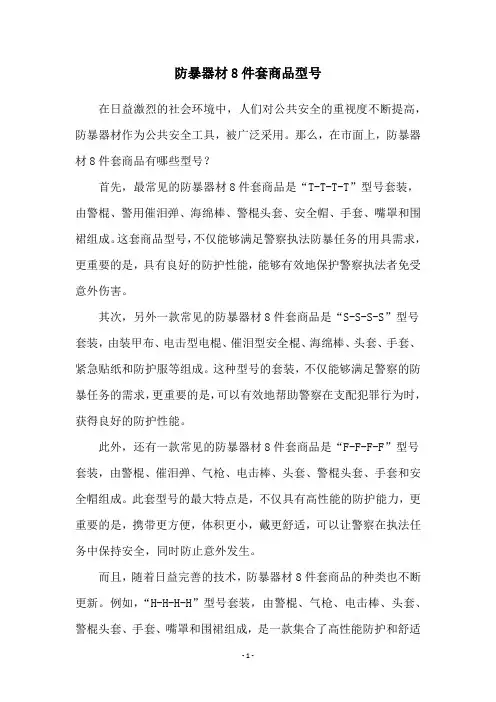 防暴器材 8 件套商品型号

在日益激烈的社会环境中，人们对公共安全的重视度不断提高，防暴器材作为公共安全工具，被广泛采用。那么，在市面上，防暴器材 8 件套商品有哪些型号？

首先，最常见的防暴器材 8 件套商品是“T-T-T-T”型号套装，由警棍、警用催泪弹、海绵棒、警棍头套、安全帽、手套、嘴罩和围裙组成。这套商品型号，不仅能够满足警察执法防暴任务的用具需求，更重要的是，具有良好的防护性能，能够有效地保护警察执法者免受意外伤害。

其次，另外一款常见的防暴器材 8 件套商品是“S-S-S-S”型号套装，由装甲布、电击型电棍、催泪型安全棍、海绵棒、头套、手套、紧急贴纸和防护服等组成。这种型号的套装，不仅能够满足警察的防暴任务的需求，更重要的是，可以有效地帮助警察在支配犯罪行为时，获得良好的防护性能。

此外，还有一款常见的防暴器材 8 件套商品是“F-F-F-F”型号套装，由警棍、催泪弹、气枪、电击棒、头套、警棍头套、手套和安全帽组成。此套型号的最大特点是，不仅具有高性能的防护能力，更重要的是，携带更方便，体积更小，戴更舒适，可以让警察在执法任务中保持安全，同时防止意外发生。

而且，随着日益完善的技术，防暴器材 8 件套商品的种类也不断更新。例如，“H-H-H-H”型号套装，由警棍、气枪、电击棒、头套、警棍头套、手套、嘴罩和围裙组成，是一款集合了高性能防护和舒适

- 1 -